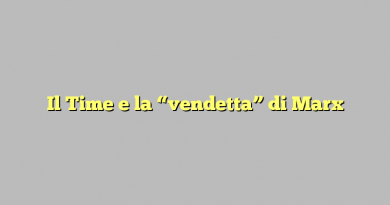 Il Time e la “vendetta” di Marx